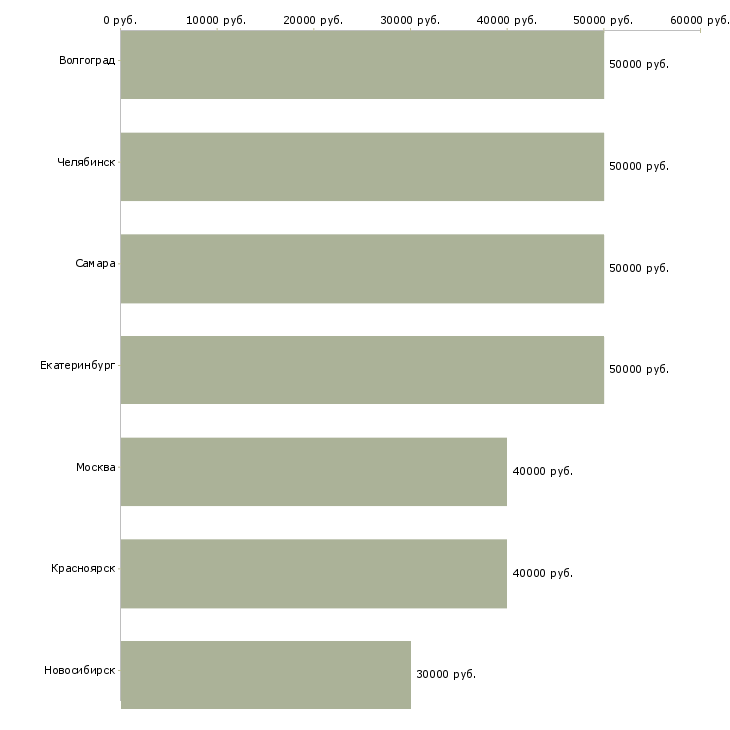 0 руб. 10000 руб. 20000 руб. 30000 руб. 40000 руб. 50000 руб. 60000 руб.

Волгоград 50000 руб.

Челябинск 50000 руб.

Самара 50000 руб.

Екатеринбург 50000 руб.

Москва 40000 руб.

Красноярск 40000 руб.

Новосибирск 30000 руб.